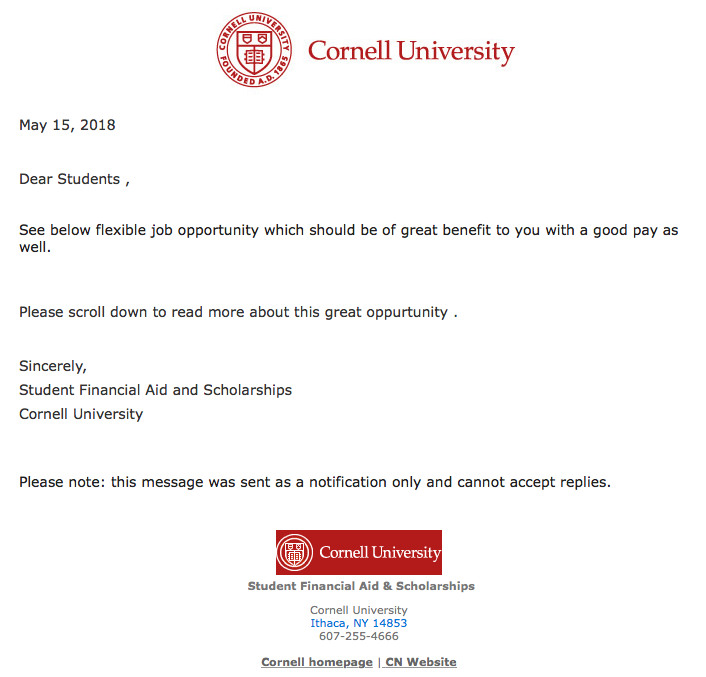 CORNELL UNIVERSITY FOUNDED A.D. 1865

Cornell University

May 15, 2018

Dear Students ,

See below flexible job opportunity which should be of great benefit to you with a good pay as well.

Please scroll down to read more about this great oppurtunity .

Sincerely,
Student Financial Aid and Scholarships
Cornell University

Please note: this message was sent as a notification only and cannot accept replies.

Cornell University

Student Financial Aid & Scholarships

Cornell University
Ithaca, NY 14853
607-255-4666

Cornell homepage | CN Website